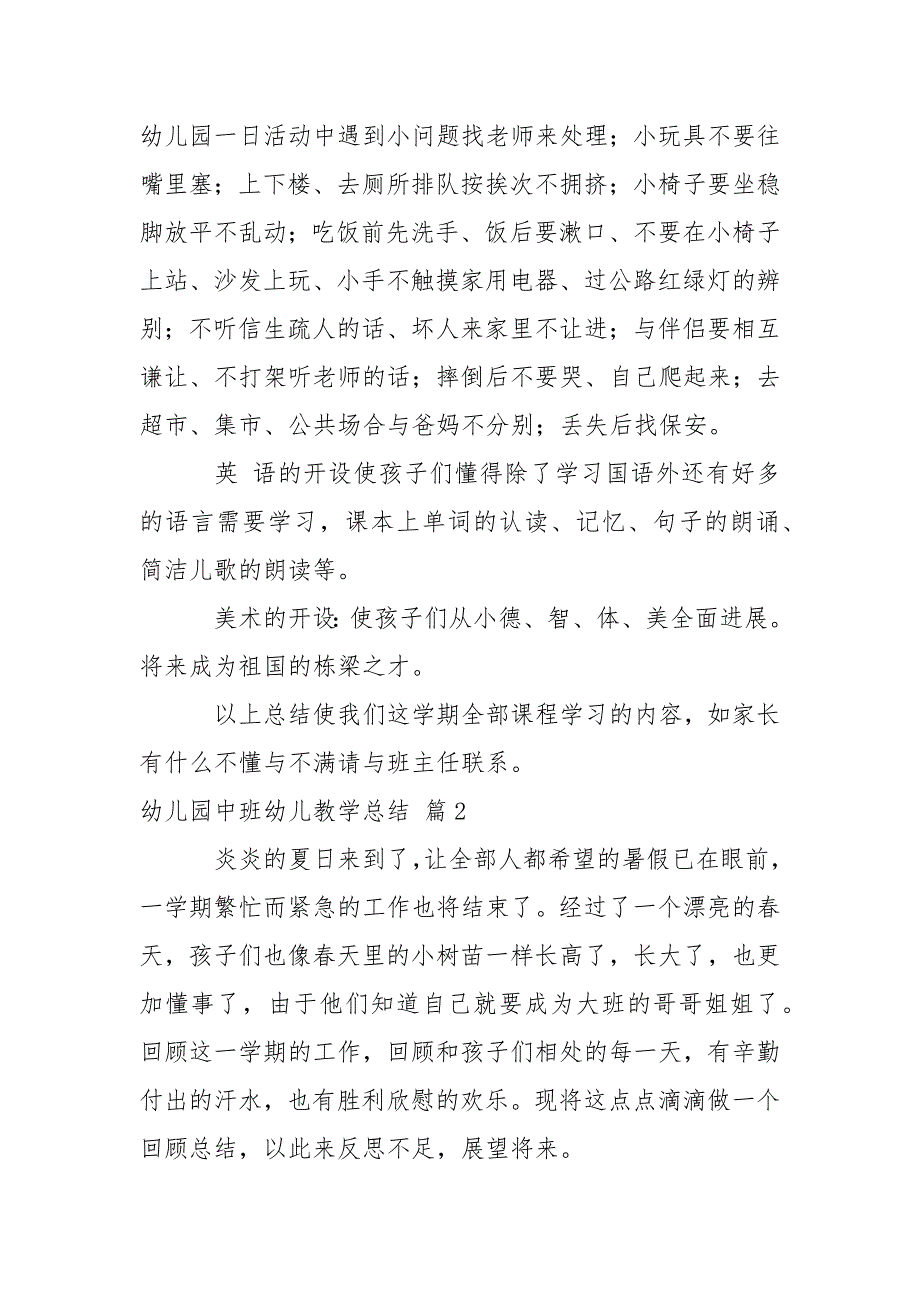 幼儿园一日活动中遇到小问题找老师来处理；小玩具不要往嘴里塞；上下楼、去厕所排队按挨次不拥挤；小椅子要坐稳脚放平不乱动；吃饭前先洗手、饭后要漱口、不要在小椅子上站、沙发上玩、小手不触摸家用电器、过公路红绿灯的辨别；不听信生疏人的话、坏人来家里不让进；与伴侣要相互谦让、不打架听老师的话；摔倒后不要哭、自己爬起来；去超市、集市、公共场合与爸妈不分别；丢失后找保安。

英 语的开设使孩子们懂得除了学习国语外还有好多的语言需要学习，课本上单词的认读、记忆、句子的朗诵、简洁儿歌的朗读等。

美术的开设：使孩子们从小德、智、体、美全面进展。将来成为祖国的栋梁之才。

以上总结使我们这学期全部课程学习的内容，如家长有什么不懂与不满请与班主任联系。

幼儿园中班幼儿教学总结 篇2

炎炎的夏日来到了，让全部人都希望的暑假已在眼前，一学期繁忙而紧急的工作也将结束了。经过了一个漂亮的春天，孩子们也像春天里的小树苗一样长高了，长大了，也更加懂事了，由于他们知道自己就要成为大班的哥哥姐姐了。回顾这一学期的工作，回顾和孩子们相处的每一天，有辛勤付出的汗水，也有胜利欣慰的欢乐。现将这点点滴滴做一个回顾总结，以此来反思不足，展望将来。